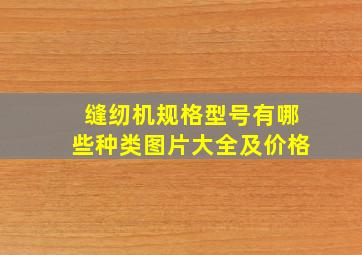 缝纫机规格型号有哪些种类图片大全及价格